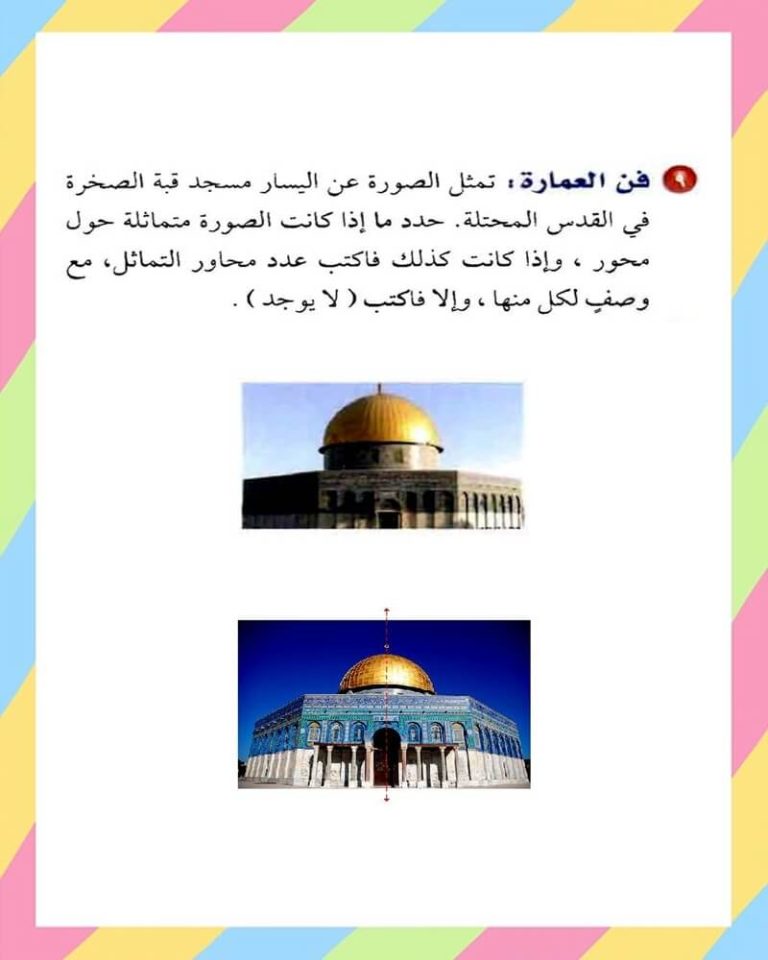 ٩ فن العمارة: تمثل الصورة عن اليسار مسجد قبة الصخرة في القدس المحتلة. حدد ما إذا كانت الصورة متماثلة حول محور ، وإذا كانت كذلك فاكتب عدد محاور التماثل، مع وصفٍ لكل منها ، وإلا فاكتب ( لا يوجد ) .